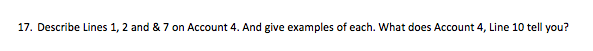 17. Describe Lines 1, 2 and & 7 on Account 4. And give examples of each. What does Account 4, Line 10 tell you?